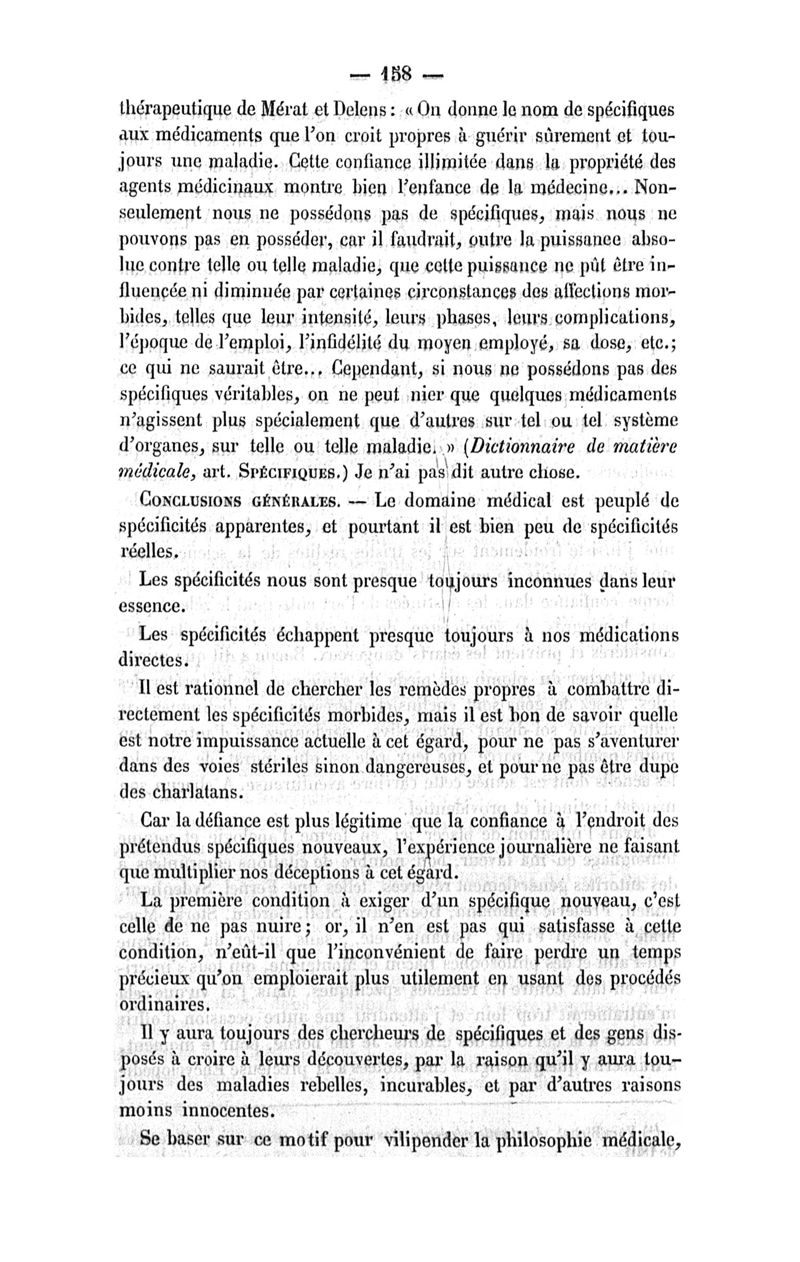 — 158 —

thérapeutique de Mérat et Delens : « On donne le nom de spécifiques aux médicaments que l'on croit propres à guérir sûrement et toujours une maladie. Cette confiance illimitée dans la propriété des agents médicinaux montre bien l'enfance de la médecine... Non-seulement nous ne possédons pas de spécifiques, mais nous ne pouvons pas en posséder, car il faudrait, outre la puissance absolue contre telle ou telle maladie, que cette puissance ne pût être influencée ni diminuée par certaines circonstances des affections morbides, telles que leur intensité, leurs phases, leurs complications, l'époque de l'emploi, l'infidélité du moyen employé, sa dose, etc.; ce qui ne saurait être... Cependant, si nous ne possédons pas des spécifiques véritables, on ne peut nier que quelques médicaments n'agissent plus spécialement que d'autres sur tel ou tel système d'organes, sur telle ou telle maladie. » (Dictionnaire de matière médicale, art. Spécifiques.) Je n'ai pas dit autre chose.

Conclusions générales. — Le domaine médical est peuplé de spécificités apparentes, et pourtant il est bien peu de spécificités réelles.

Les spécificités nous sont presque toujours inconnues dans leur essence.

Les spécificités échappent presque toujours à nos médications directes.

Il est rationnel de chercher les remèdes propres à combattre directement les spécificités morbides, mais il est bon de savoir quelle est notre impuissance actuelle à cet égard, pour ne pas s'aventurer dans des voies stériles sinon dangereuses, et pour ne pas être dupe des charlatans.

Car la défiance est plus légitime que la confiance à l'endroit des prétendus spécifiques nouveaux, l'expérience journalière ne faisant que multiplier nos déceptions à cet égard.

La première condition à exiger d'un spécifique nouveau, c'est celle de ne pas nuire ; or, il n'en est pas qui satisfasse à cette condition, n'eût-il que l'inconvénient de faire perdre un temps précieux qu'on emploierait plus utilement en usant des procédés ordinaires.

Il y aura toujours des chercheurs de spécifiques et des gens disposés à croire à leurs découvertes, par la raison qu'il y aura toujours des maladies rebelles, incurables, et par d'autres raisons moins innocentes.

Se baser sur ce motif pour vilipender la philosophie médicale,